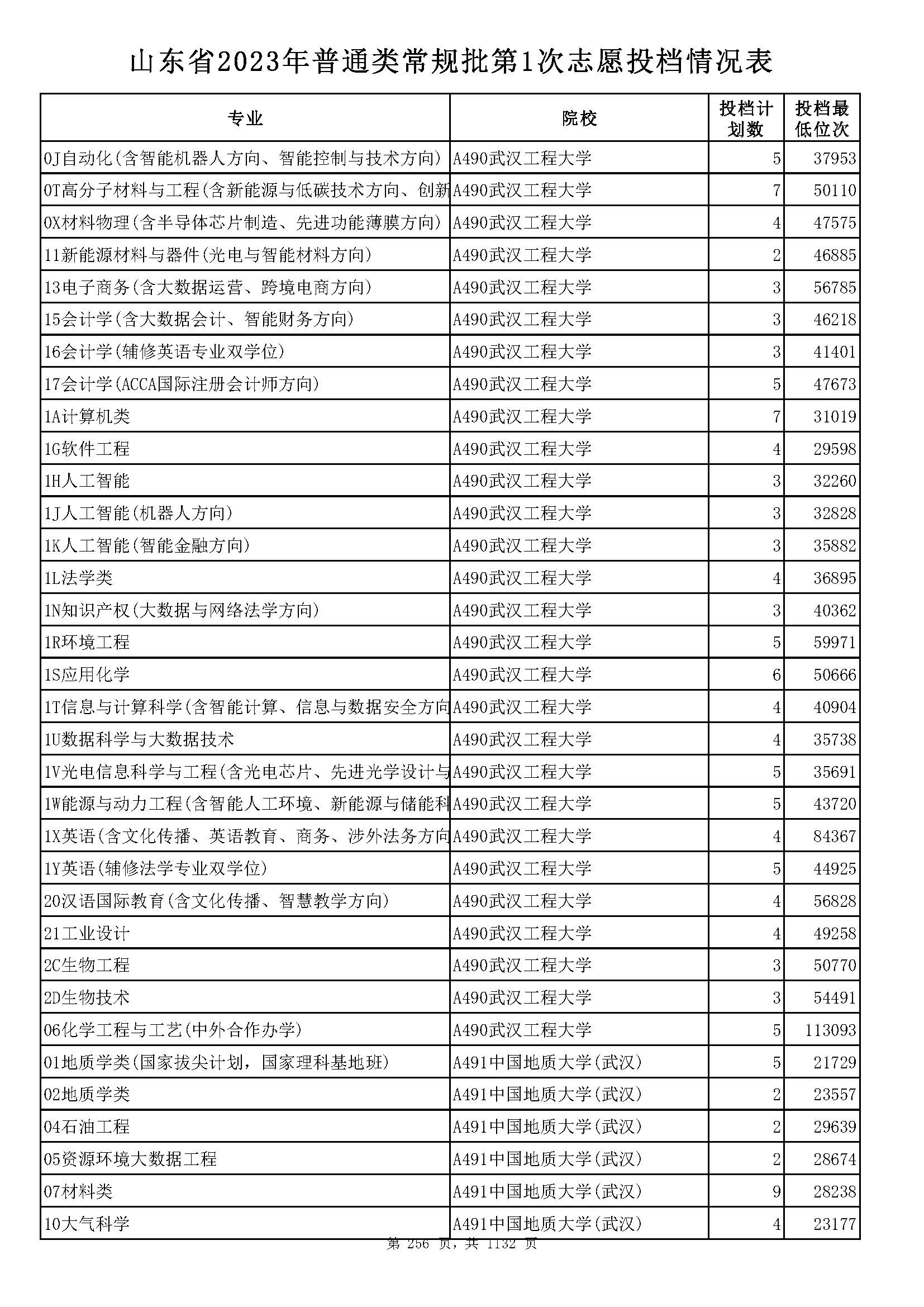 山东省2023年普通类常规批第1次志愿投档情况表

| 专业 | 院校 | 投档计划数 | 投档最低位次 |
|---|---|---|---|
| 0J自动化(含智能机器人方向、智能控制与技术方向) | A490武汉工程大学 | 5 | 37953 |
| 0T高分子材料与工程(含新能源与低碳技术方向、创新 | A490武汉工程大学 | 7 | 50110 |
| 0X材料物理(含半导体芯片制造、先进功能薄膜方向) | A490武汉工程大学 | 4 | 47575 |
| 11新能源材料与器件(光电与智能材料方向) | A490武汉工程大学 | 2 | 46885 |
| 13电子商务(含大数据运营、跨境电商方向) | A490武汉工程大学 | 3 | 56785 |
| 15会计学(含大数据会计、智能财务方向) | A490武汉工程大学 | 3 | 46218 |
| 16会计学(辅修英语专业双学位) | A490武汉工程大学 | 3 | 41401 |
| 17会计学(ACCA国际注册会计师方向) | A490武汉工程大学 | 5 | 47673 |
| 1A计算机类 | A490武汉工程大学 | 7 | 31019 |
| 1G软件工程 | A490武汉工程大学 | 4 | 29598 |
| 1H人工智能 | A490武汉工程大学 | 3 | 32260 |
| 1J人工智能(机器人方向) | A490武汉工程大学 | 3 | 32828 |
| 1K人工智能(智能金融方向) | A490武汉工程大学 | 3 | 35882 |
| 1L法学类 | A490武汉工程大学 | 4 | 36895 |
| 1N知识产权(大数据与网络法学方向) | A490武汉工程大学 | 3 | 40362 |
| 1R环境工程 | A490武汉工程大学 | 5 | 59971 |
| 1S应用化学 | A490武汉工程大学 | 6 | 50666 |
| 1T信息与计算科学(含智能计算、信息与数据安全方向 | A490武汉工程大学 | 4 | 40904 |
| 1U数据科学与大数据技术 | A490武汉工程大学 | 4 | 35738 |
| 1V光电信息科学与工程(含光电芯片、先进光学设计与 | A490武汉工程大学 | 5 | 35691 |
| 1W能源与动力工程(含智能人工环境、新能源与储能科 | A490武汉工程大学 | 5 | 43720 |
| 1X英语(含文化传播、英语教育、商务、涉外法务方向 | A490武汉工程大学 | 4 | 84367 |
| 1Y英语(辅修法学专业双学位) | A490武汉工程大学 | 5 | 44925 |
| 20汉语国际教育(含文化传播、智慧教学方向) | A490武汉工程大学 | 4 | 56828 |
| 21工业设计 | A490武汉工程大学 | 4 | 49258 |
| 2C生物工程 | A490武汉工程大学 | 3 | 50770 |
| 2D生物技术 | A490武汉工程大学 | 3 | 54491 |
| 06化学工程与工艺(中外合作办学) | A490武汉工程大学 | 5 | 113093 |
| 01地质学类(国家拔尖计划，国家理科基地班) | A491中国地质大学(武汉) | 5 | 21729 |
| 02地质学类 | A491中国地质大学(武汉) | 2 | 23557 |
| 04石油工程 | A491中国地质大学(武汉) | 2 | 29639 |
| 05资源环境大数据工程 | A491中国地质大学(武汉) | 2 | 28674 |
| 07材料类 | A491中国地质大学(武汉) | 9 | 28238 |
| 10大气科学 | A491中国地质大学(武汉) | 4 | 23177 |

第 256 页，共 1132 页